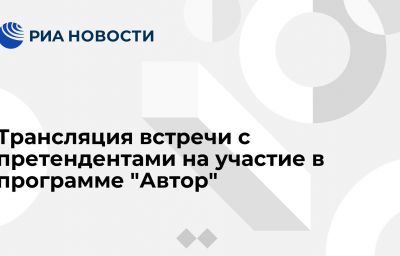 РИА НОВОСТИ

Трансляция встречи с претендентами на участие в программе "Автор"